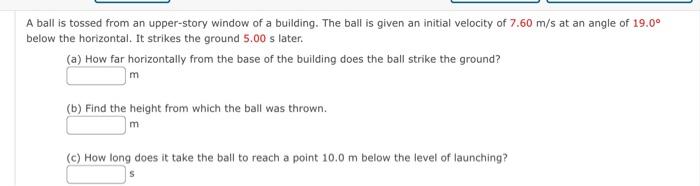 A ball is tossed from an upper-story window of a building. The ball is given an initial velocity of 7.60 m/s at an angle of 19.0° below the horizontal. It strikes the ground 5.00 s later.

(a) How far horizontally from the base of the building does the ball strike the ground?
m

(b) Find the height from which the ball was thrown.
m

(c) How long does it take the ball to reach a point 10.0 m below the level of launching?
s